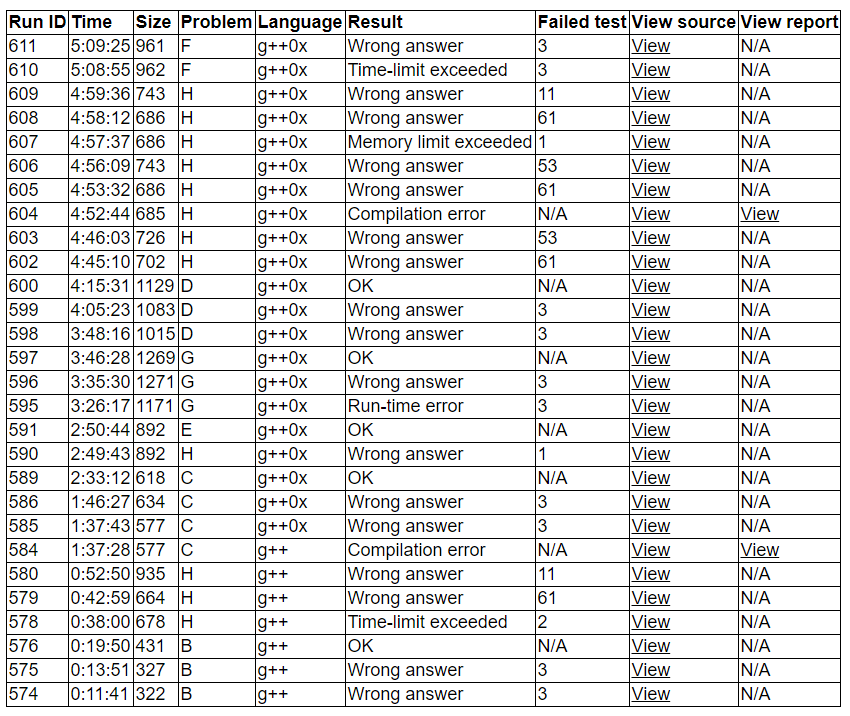 | Run ID | Time | Size | Problem | Language | Result | Failed test | View source | View report |
|---|---|---|---|---|---|---|---|---|
| 611 | 5:09:25 | 961 | F | g++0x | Wrong answer | 3 | View | N/A |
| 610 | 5:08:55 | 962 | F | g++0x | Time-limit exceeded | 3 | View | N/A |
| 609 | 4:59:36 | 743 | H | g++0x | Wrong answer | 11 | View | N/A |
| 608 | 4:58:12 | 686 | H | g++0x | Wrong answer | 61 | View | N/A |
| 607 | 4:57:37 | 686 | H | g++0x | Memory limit exceeded | 1 | View | N/A |
| 606 | 4:56:09 | 743 | H | g++0x | Wrong answer | 53 | View | N/A |
| 605 | 4:53:32 | 686 | H | g++0x | Wrong answer | 61 | View | N/A |
| 604 | 4:52:44 | 685 | H | g++0x | Compilation error | N/A | View | View |
| 603 | 4:46:03 | 726 | H | g++0x | Wrong answer | 53 | View | N/A |
| 602 | 4:45:10 | 702 | H | g++0x | Wrong answer | 61 | View | N/A |
| 600 | 4:15:31 | 1129 | D | g++0x | OK | N/A | View | N/A |
| 599 | 4:05:23 | 1083 | D | g++0x | Wrong answer | 3 | View | N/A |
| 598 | 3:48:16 | 1015 | D | g++0x | Wrong answer | 3 | View | N/A |
| 597 | 3:46:28 | 1269 | G | g++0x | OK | N/A | View | N/A |
| 596 | 3:35:30 | 1271 | G | g++0x | Wrong answer | 3 | View | N/A |
| 595 | 3:26:17 | 1171 | G | g++0x | Run-time error | 3 | View | N/A |
| 591 | 2:50:44 | 892 | E | g++0x | OK | N/A | View | N/A |
| 590 | 2:49:43 | 892 | H | g++0x | Wrong answer | 1 | View | N/A |
| 589 | 2:33:12 | 618 | C | g++0x | OK | N/A | View | N/A |
| 586 | 1:46:27 | 634 | C | g++0x | Wrong answer | 3 | View | N/A |
| 585 | 1:37:43 | 577 | C | g++0x | Wrong answer | 3 | View | N/A |
| 584 | 1:37:28 | 577 | C | g++ | Compilation error | N/A | View | View |
| 580 | 0:52:50 | 935 | H | g++ | Wrong answer | 11 | View | N/A |
| 579 | 0:42:59 | 664 | H | g++ | Wrong answer | 61 | View | N/A |
| 578 | 0:38:00 | 678 | H | g++ | Time-limit exceeded | 2 | View | N/A |
| 576 | 0:19:50 | 431 | B | g++ | OK | N/A | View | N/A |
| 575 | 0:13:51 | 327 | B | g++ | Wrong answer | 3 | View | N/A |
| 574 | 0:11:41 | 322 | B | g++ | Wrong answer | 3 | View | N/A |